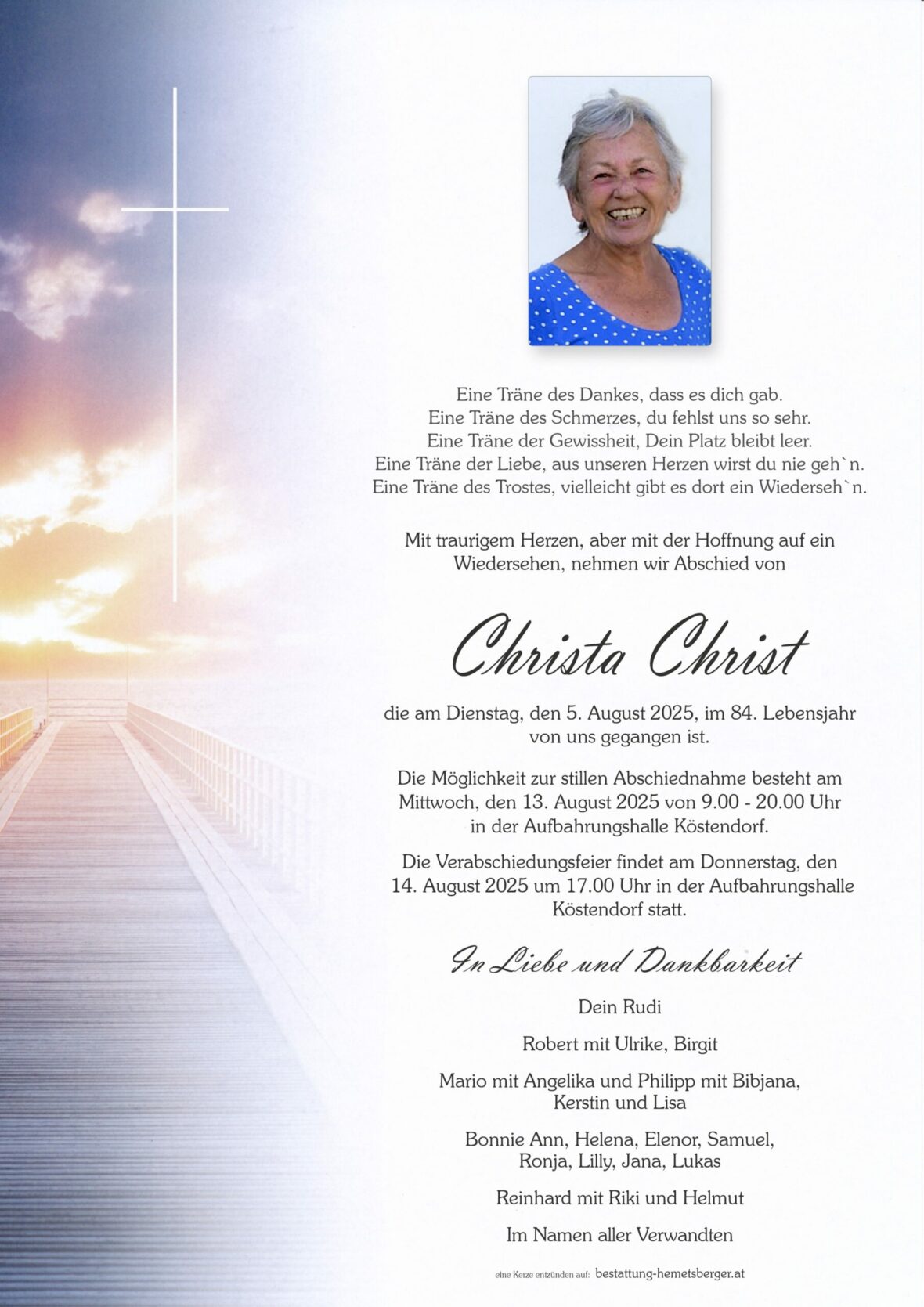 Eine Träne des Dankes, dass es dich gab.
Eine Träne des Schmerzes, du fehlst uns so sehr.
Eine Träne der Gewissheit, Dein Platz bleibt leer.
Eine Träne der Liebe, aus unseren Herzen wirst du nie geh`n.
Eine Träne des Trostes, vielleicht gibt es dort ein Wiederseh`n.

Mit traurigem Herzen, aber mit der Hoffnung auf ein Wiedersehen, nehmen wir Abschied von

Christa Christ

die am Dienstag, den 5. August 2025, im 84. Lebensjahr von uns gegangen ist.

Die Möglichkeit zur stillen Abschiednahme besteht am Mittwoch, den 13. August 2025 von 9.00 - 20.00 Uhr in der Aufbahrungshalle Köstendorf.

Die Verabschiedungsfeier findet am Donnerstag, den 14. August 2025 um 17.00 Uhr in der Aufbahrungshalle Köstendorf statt.

In Liebe und Dankbarkeit

Dein Rudi

Robert mit Ulrike, Birgit

Mario mit Angelika und Philipp mit Bibjana, Kerstin und Lisa

Bonnie Ann, Helena, Elenor, Samuel, Ronja, Lilly, Jana, Lukas

Reinhard mit Riki und Helmut

Im Namen aller Verwandten

eine Kerze entzünden auf: bestattung-hemetsberger.at